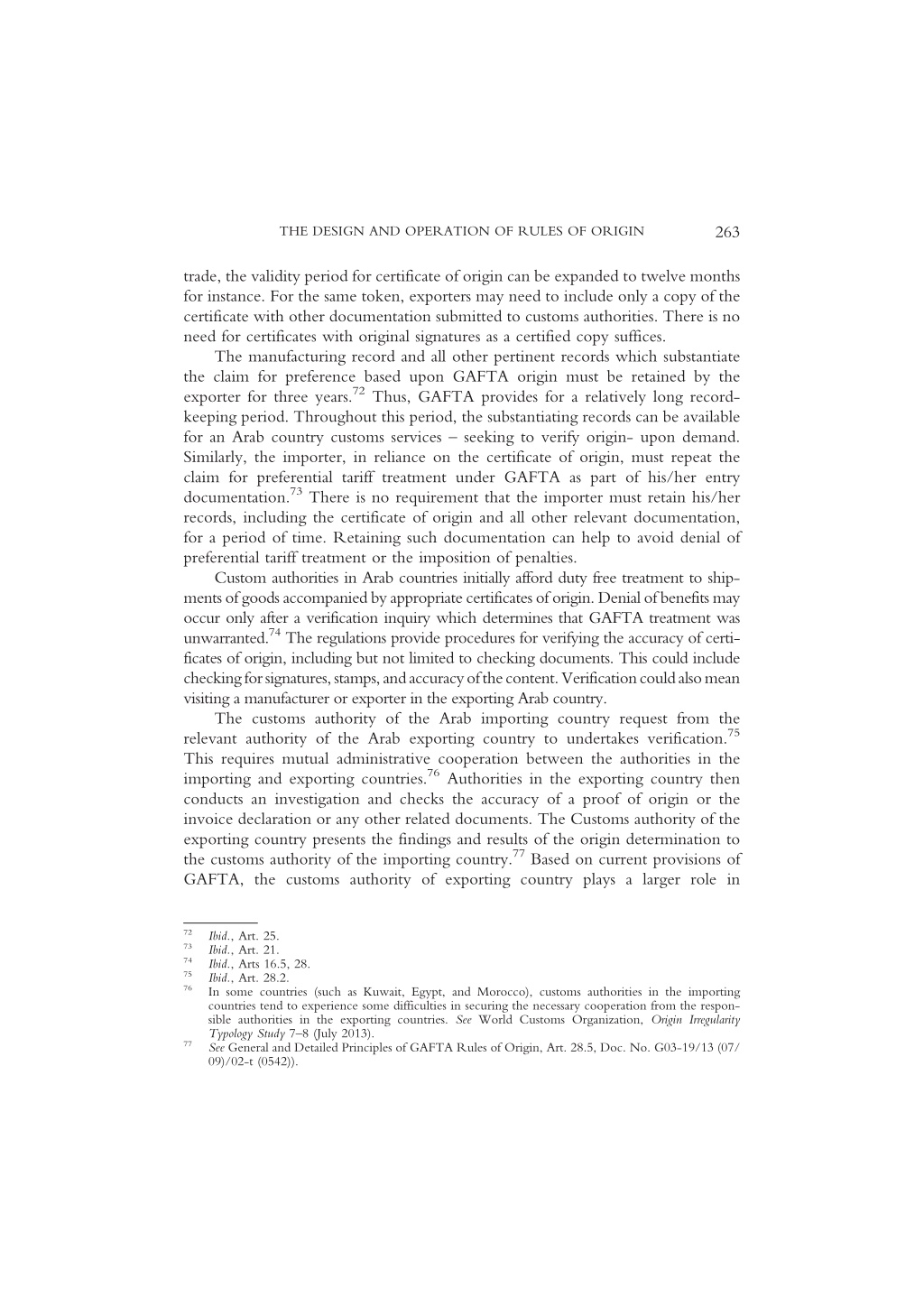 THE DESIGN AND OPERATION OF RULES OF ORIGIN 263

trade, the validity period for certificate of origin can be expanded to twelve months for instance. For the same token, exporters may need to include only a copy of the certificate with other documentation submitted to customs authorities. There is no need for certificates with original signatures as a certified copy suffices.

The manufacturing record and all other pertinent records which substantiate the claim for preference based upon GAFTA origin must be retained by the exporter for three years.$^{72}$ Thus, GAFTA provides for a relatively long record-keeping period. Throughout this period, the substantiating records can be available for an Arab country customs services – seeking to verify origin- upon demand. Similarly, the importer, in reliance on the certificate of origin, must repeat the claim for preferential tariff treatment under GAFTA as part of his/her entry documentation.$^{73}$ There is no requirement that the importer must retain his/her records, including the certificate of origin and all other relevant documentation, for a period of time. Retaining such documentation can help to avoid denial of preferential tariff treatment or the imposition of penalties.

Custom authorities in Arab countries initially afford duty free treatment to shipments of goods accompanied by appropriate certificates of origin. Denial of benefits may occur only after a verification inquiry which determines that GAFTA treatment was unwarranted.$^{74}$ The regulations provide procedures for verifying the accuracy of certificates of origin, including but not limited to checking documents. This could include checking for signatures, stamps, and accuracy of the content. Verification could also mean visiting a manufacturer or exporter in the exporting Arab country.

The customs authority of the Arab importing country request from the relevant authority of the Arab exporting country to undertakes verification.$^{75}$ This requires mutual administrative cooperation between the authorities in the importing and exporting countries.$^{76}$ Authorities in the exporting country then conducts an investigation and checks the accuracy of a proof of origin or the invoice declaration or any other related documents. The Customs authority of the exporting country presents the findings and results of the origin determination to the customs authority of the importing country.$^{77}$ Based on current provisions of GAFTA, the customs authority of exporting country plays a larger role in

$^{72}$ Ibid., Art. 25.
$^{73}$ Ibid., Art. 21.
$^{74}$ Ibid., Arts 16.5, 28.
$^{75}$ Ibid., Art. 28.2.
$^{76}$ In some countries (such as Kuwait, Egypt, and Morocco), customs authorities in the importing countries tend to experience some difficulties in securing the necessary cooperation from the responsible authorities in the exporting countries. See World Customs Organization, Origin Irregularity Typology Study 7–8 (July 2013).
$^{77}$ See General and Detailed Principles of GAFTA Rules of Origin, Art. 28.5, Doc. No. G03-19/13 (07/09)/02-t (0542)).